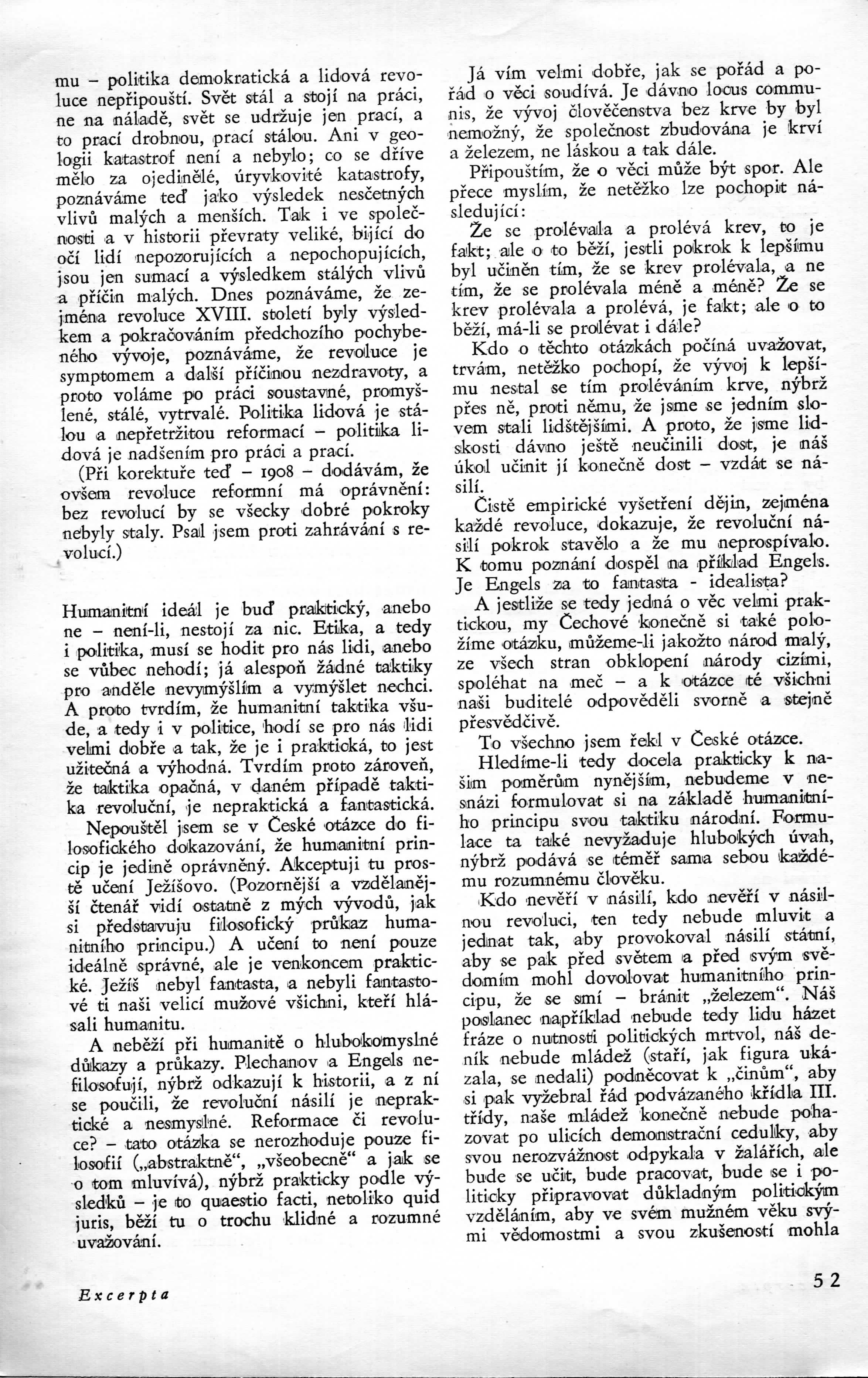 mu – politika demokratická a lidová revoluce nepřipouští. Svět stál a stojí na práci, ne na náladě, svět se udržuje jen prací, a to prací drobnou, prací stálou. Ani v geologii katastrof není a nebylo; co se dříve mělo za ojedinělé, úryvkovité katastrofy, poznáváme teď jako výsledek nesčetných vlivů malých a menších. Tak i ve společnosti a v historii převraty veliké, bijící do očí lidí nepozorujících a nepochopujících, jsou jen sumací a výsledkem stálých vlivů a příčin malých. Dnes poznáváme, že zejména revoluce XVIII. století byly výsledkem a pokračováním předchozího pochybeného vývoje, poznáváme, že revoluce je symptomem a další příčinou nezdravoty, a proto voláme po práci soustavné, promyšlené, stálé, vytrvalé. Politika lidová je stálou a nepřetržitou reformací – politika lidová je nadšením pro práci a prací.

(Při korektuře teď – 1908 – dodávám, že ovšem revoluce reformní má oprávnění: bez revolucí by se všecky dobré pokroky nebyly staly. Psal jsem proti zahrávání s revolucí.)

Humanitní ideál je buď praktický, anebo ne – není-li, nestojí za nic. Etika, a tedy i politika, musí se hodit pro nás lidi, anebo se vůbec nehodí; já alespoň žádné taktiky pro anděle nevymýšlím a vymýšlet nechci. A proto tvrdím, že humanitní taktika všude, a tedy i v politice, hodí se pro nás lidi velmi dobře a tak, že je i praktická, to jest užitečná a výhodná. Tvrdím proto zároveň, že taktika opačná, v daném případě taktika revoluční, je nepraktická a fantastická.

Nepouštěl jsem se v České otázce do filosofického dokazování, že humanitní princip je jedině oprávněný. Akceptuji tu prostě učení Ježíšovo. (Pozornější a vzdělanější čtenář vidí ostatně z mých vývodů, jak si představuju filosofický průkaz humanitního principu.) A učení to není pouze ideálně správné, ale je venkoncem praktické. Ježíš nebyl fantasta, a nebyli fantastové ti naši velicí mužové všichni, kteří hlásali humanitu.

A neběží při humanitě o hlubokomyslné důkazy a průkazy. Plechanov a Engels nefilosofují, nýbrž odkazují k historii, a z ní se poučili, že revoluční násilí je nepraktické a nesmyslné. Reformace či revoluce? – tato otázka se nerozhoduje pouze filosofií („abstraktně“, „všeobecně“ a jak se o tom mluvívá), nýbrž prakticky podle výsledků – je to quaestio facti, netoliko quid juris, běží tu o trochu klidné a rozumné uvažování.

Já vím velmi dobře, jak se pořád a pořád o věci soudívá. Je dávno locus communis, že vývoj člověčenstva bez krve by byl nemožný, že společnost zbudována je krví a železem, ne láskou a tak dále.

Připouštím, že o věci může být spor. Ale přece myslím, že netěžko lze pochopit následující:

Že se prolévala a prolévá krev, to je fakt; ale o to běží, jestli pokrok k lepšímu byl učiněn tím, že se krev prolévala, a ne tím, že se prolévala méně a méně? Že se krev prolévala a prolévá, je fakt; ale o to běží, má-li se prolévat i dále?

Kdo o těchto otázkách počíná uvažovat, trvám, netěžko pochopí, že vývoj k lepšímu nestal se tím proléváním krve, nýbrž přes ně, proti němu, že jsme se jedním slovem stali lidštějšími. A proto, že jsme lidskosti dávno ještě neučinili dost, je náš úkol učinit jí konečně dost – vzdát se násilí.

Čistě empirické vyšetření dějin, zejména každé revoluce, dokazuje, že revoluční násilí pokrok stavělo a že mu neprospívalo. K tomu poznání dospěl na příklad Engels. Je Engels za to fantasta - idealista?

A jestliže se tedy jedná o věc velmi praktickou, my Čechové konečně si také položíme otázku, můžeme-li jakožto národ malý, ze všech stran obklopení národy cizími, spoléhat na meč – a k otázce té všichni naši buditelé odpověděli svorně a stejně přesvědčivě.

To všechno jsem řekl v České otázce.

Hledíme-li tedy docela prakticky k našim poměrům nynějším, nebudeme v nesnázi formulovat si na základě humanitního principu svou taktiku národní. Formulace ta také nevyžaduje hlubokých úvah, nýbrž podává se téměř sama sebou každému rozumnému člověku.

Kdo nevěří v násilí, kdo nevěří v násilnou revoluci, ten tedy nebude mluvit a jednat tak, aby provokoval násilí státní, aby se pak před světem a před svým svědomím mohl dovolovat humanitního principu, že se smí – bránit „železem“. Náš poslanec například nebude tedy lidu házet fráze o nutnosti politických mrtvol, náš deník nebude mládež (staří, jak figura ukázala, se nedali) podněcovat k „činům“, aby si pak vyžebral řád podvázaného křídla III. třídy, naše mládež konečně nebude pohazovat po ulicích demonstrační cedulky, aby svou nerozvážnost odpykala v žalářích, ale bude se učit, bude pracovat, bude se i politicky připravovat důkladným politickým vzděláním, aby ve svém mužném věku svými vědomostmi a svou zkušeností mohla

Excerpta

52